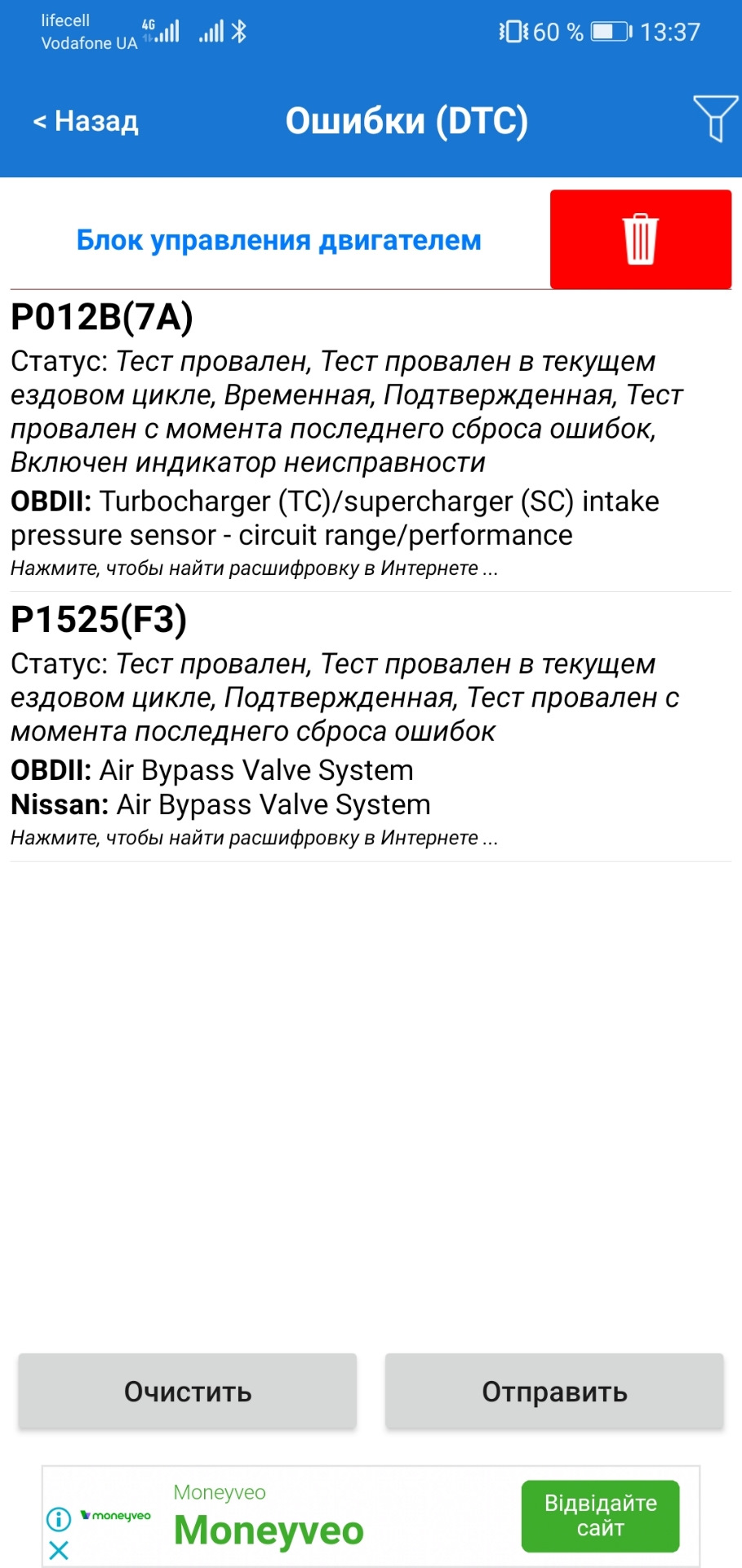 lifecell
Vodafone UA 4G

60 % 13:37

< Назад

Ошибки (DTC)

Блок управления двигателем

P012B(7A)

Статус: Тест провален, Тест провален в текущем ездовом цикле, Временная, Подтвержденная, Тест провален с момента последнего сброса ошибок, Включен индикатор неисправности

OBDII: Turbocharger (TC)/supercharger (SC) intake pressure sensor - circuit range/performance

Нажмите, чтобы найти расшифровку в Интернете ...

P1525(F3)

Статус: Тест провален, Тест провален в текущем ездовом цикле, Подтвержденная, Тест провален с момента последнего сброса ошибок

OBDII: Air Bypass Valve System

Nissan: Air Bypass Valve System

Нажмите, чтобы найти расшифровку в Интернете ...

Очистить

Отправить

moneyveo

Moneyveo

Moneyveo

Відвідайте сайт